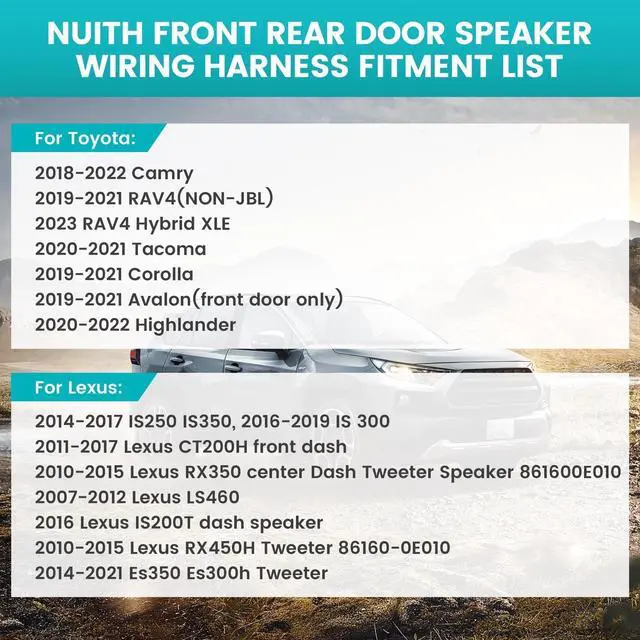 NUITH FRONT REAR DOOR SPEAKER WIRING HARNESS FITMENT LIST

For Toyota:

2018-2022 Camry
2019-2021 RAV4(NON-JBL)
2023 RAV4 Hybrid XLE
2020-2021 Tacoma
2019-2021 Corolla
2019-2021 Avalon(front door only)
2020-2022 Highlander

For Lexus:

2014-2017 IS250 IS350, 2016-2019 IS 300
2011-2017 Lexus CT200H front dash
2010-2015 Lexus RX350 center Dash Tweeter Speaker 861600E010
2007-2012 Lexus LS460
2016 Lexus IS200T dash speaker
2010-2015 Lexus RX450H Tweeter 86160-0E010
2014-2021 Es350 Es300h Tweeter